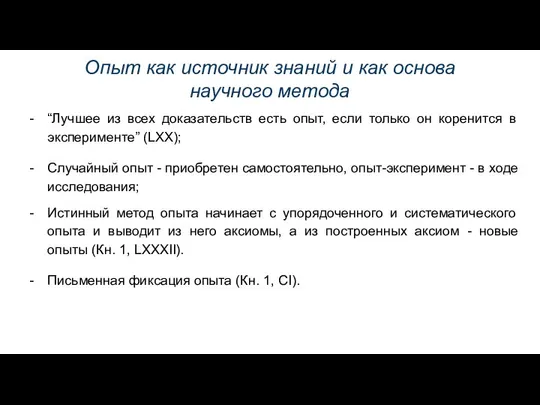 Опыт как источник знаний и как основа научного метода

- “Лучшее из всех доказательств есть опыт, если только он коренится в эксперименте” (LXX);

- Случайный опыт - приобретен самостоятельно, опыт-эксперимент - в ходе исследования;

- Истинный метод опыта начинает с упорядоченного и систематического опыта и выводит из него аксиомы, а из построенных аксиом - новые опыты (Кн. 1, LXXXII).

- Письменная фиксация опыта (Кн. 1, CI).